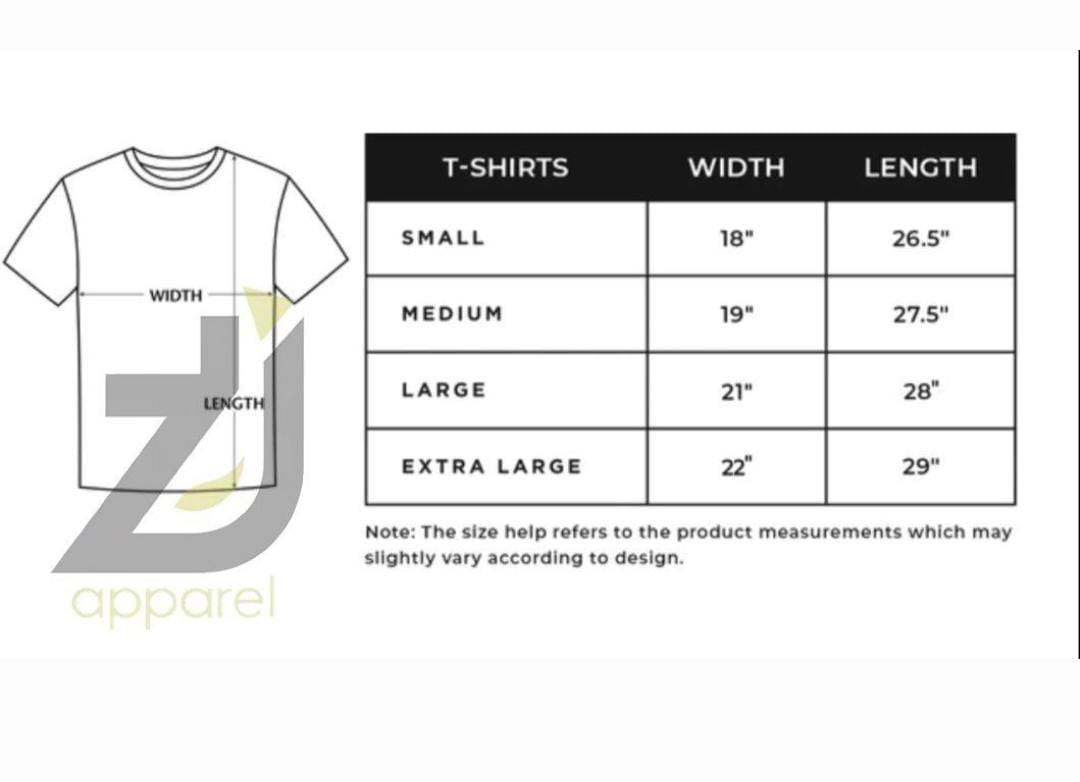 WIDTH

LENGTH

ZJ
apparel

| T-SHIRTS | WIDTH | LENGTH |
|---|---|---|
| SMALL | 18" | 26.5" |
| MEDIUM | 19" | 27.5" |
| LARGE | 21" | 28" |
| EXTRA LARGE | 22" | 29" |

Note: The size help refers to the product measurements which may slightly vary according to design.